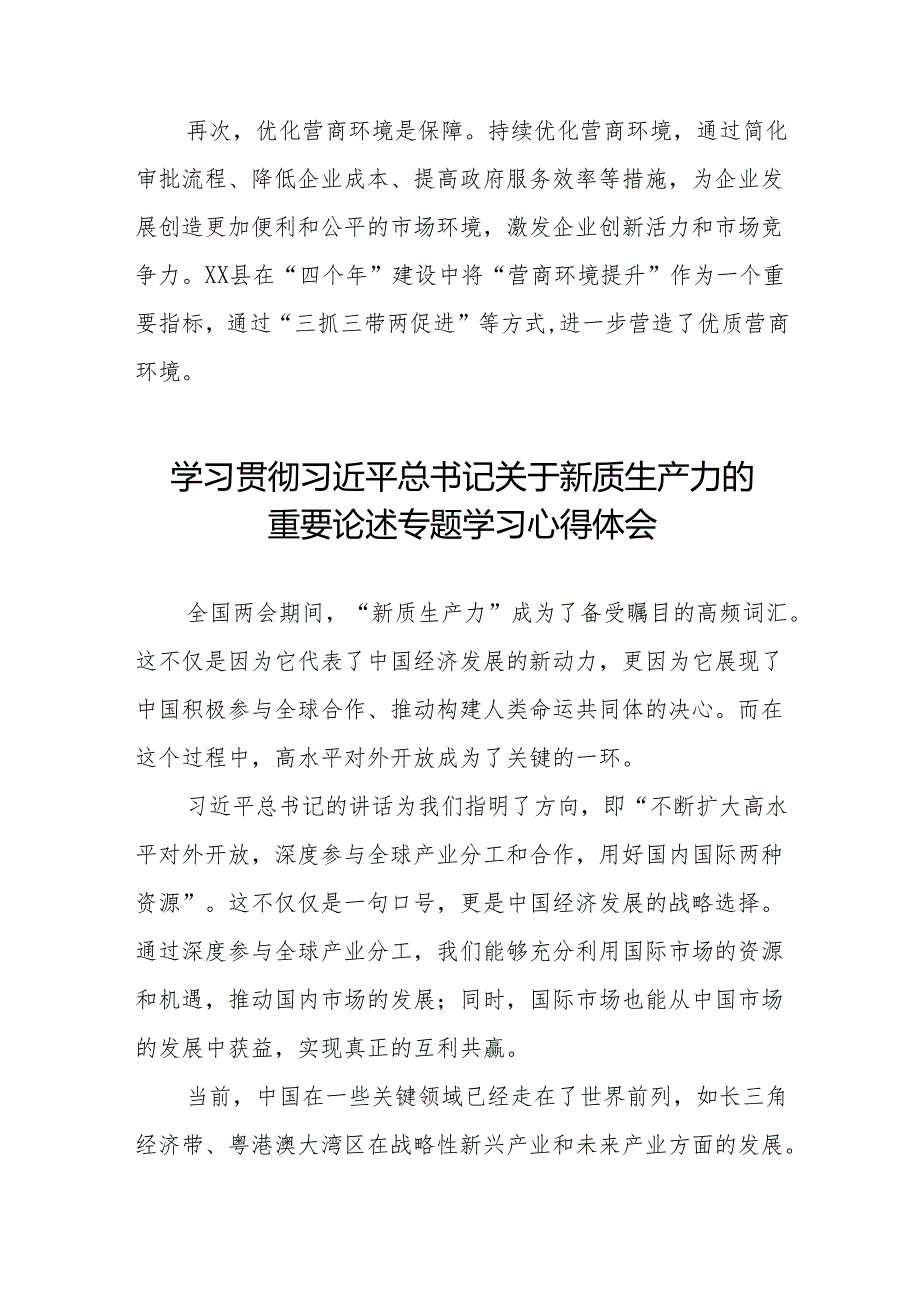 再次，优化营商环境是保障。持续优化营商环境，通过简化审批流程、降低企业成本、提高政府服务效率等措施，为企业发展创造更加便利和公平的市场环境，激发企业创新活力和市场竞争力。XX县在“四个年”建设中将“营商环境提升”作为一个重要指标，通过“三抓三带两促进”等方式,进一步营造了优质营商环境。

学习贯彻习近平总书记关于新质生产力的重要论述专题学习心得体会

全国两会期间，“新质生产力”成为了备受瞩目的高频词汇。这不仅是因为它代表了中国经济发展的新动力，更因为它展现了中国积极参与全球合作、推动构建人类命运共同体的决心。而在这个过程中，高水平对外开放成为了关键的一环。

习近平总书记的讲话为我们指明了方向，即“不断扩大高水平对外开放，深度参与全球产业分工和合作，用好国内国际两种资源”。这不仅仅是一句口号，更是中国经济发展的战略选择。通过深度参与全球产业分工，我们能够充分利用国际市场的资源和机遇，推动国内市场的发展；同时，国际市场也能从中国市场的发展中获益，实现真正的互利共赢。

当前，中国在一些关键领域已经走在了世界前列，如长三角经济带、粤港澳大湾区在战略性新兴产业和未来产业方面的发展。